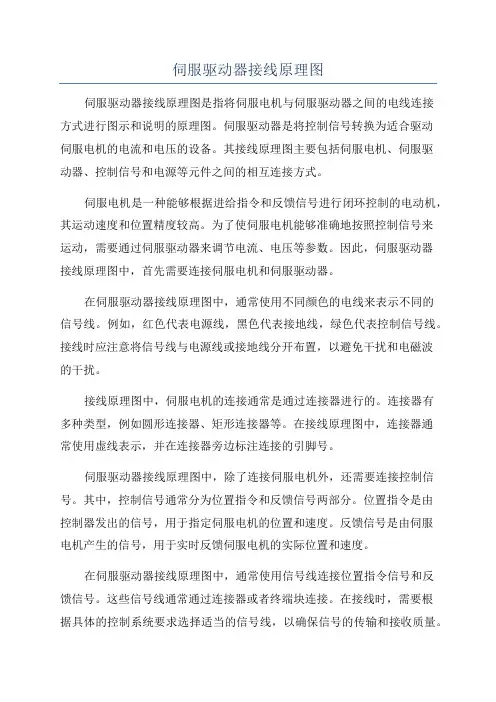 伺服驱动器接线原理图

伺服驱动器接线原理图是指将伺服电机与伺服驱动器之间的电线连接方式进行图示和说明的原理图。伺服驱动器是将控制信号转换为适合驱动伺服电机的电流和电压的设备。其接线原理图主要包括伺服电机、伺服驱动器、控制信号和电源等元件之间的相互连接方式。

伺服电机是一种能够根据进给指令和反馈信号进行闭环控制的电动机，其运动速度和位置精度较高。为了使伺服电机能够准确地按照控制信号来运动，需要通过伺服驱动器来调节电流、电压等参数。因此，伺服驱动器接线原理图中，首先需要连接伺服电机和伺服驱动器。

在伺服驱动器接线原理图中，通常使用不同颜色的电线来表示不同的信号线。例如，红色代表电源线，黑色代表接地线，绿色代表控制信号线。接线时应注意将信号线与电源线或接地线分开布置，以避免干扰和电磁波的干扰。

接线原理图中，伺服电机的连接通常是通过连接器进行的。连接器有多种类型，例如圆形连接器、矩形连接器等。在接线原理图中，连接器通常使用虚线表示，并在连接器旁边标注连接的引脚号。

伺服驱动器接线原理图中，除了连接伺服电机外，还需要连接控制信号。其中，控制信号通常分为位置指令和反馈信号两部分。位置指令是由控制器发出的信号，用于指定伺服电机的位置和速度。反馈信号是由伺服电机产生的信号，用于实时反馈伺服电机的实际位置和速度。

在伺服驱动器接线原理图中，通常使用信号线连接位置指令信号和反馈信号。这些信号线通常通过连接器或者终端块连接。在接线时，需要根据具体的控制系统要求选择适当的信号线，以确保信号的传输和接收质量。